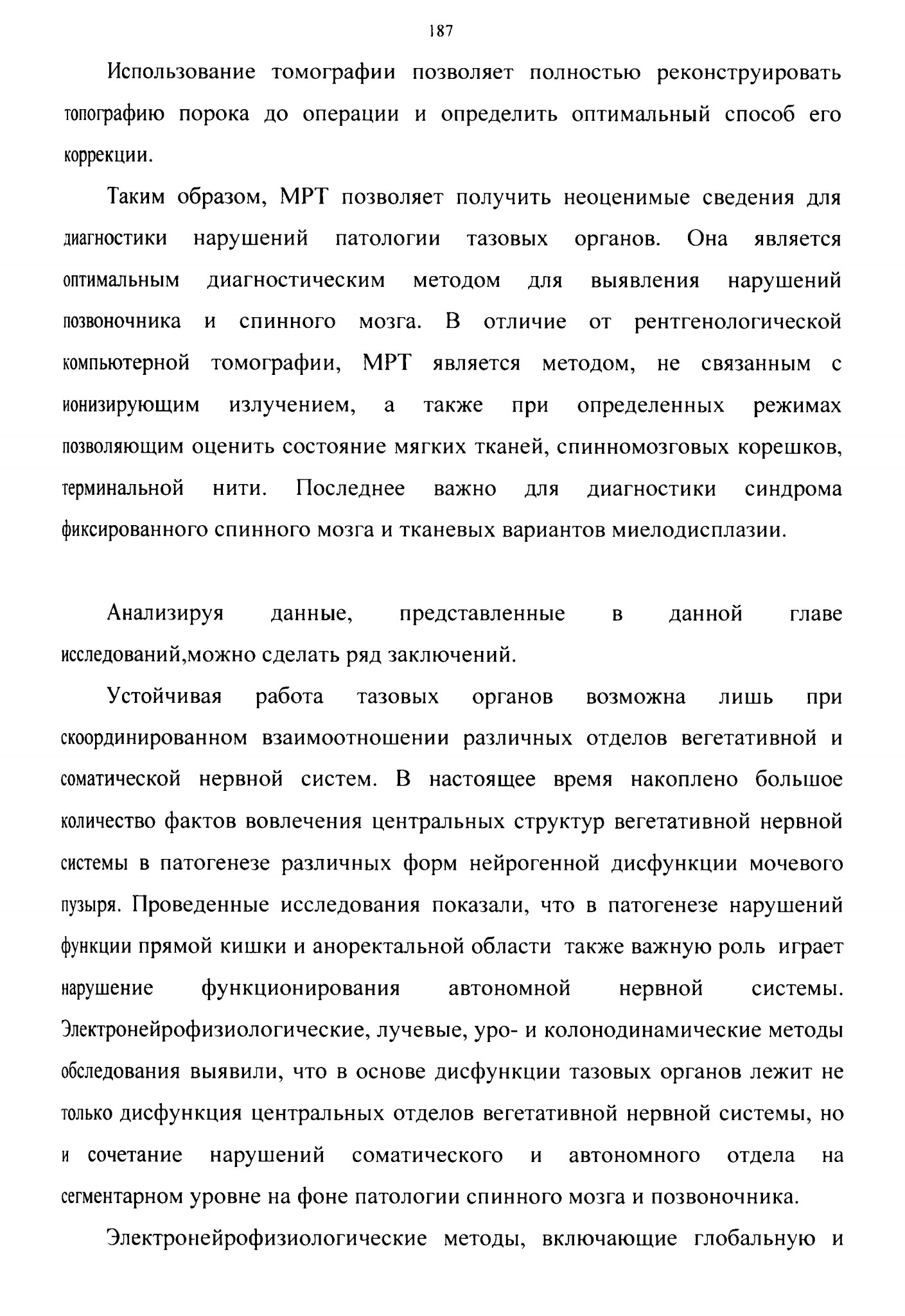 187

Использование томографии позволяет полностью реконструировать топографию порока до операции и определить оптимальный способ его коррекции.

Таким образом, МРТ позволяет получить неоценимые сведения для диагностики нарушений патологии тазовых органов. Она является оптимальным диагностическим методом для выявления нарушений позвоночника и спинного мозга. В отличие от рентгенологической компьютерной томографии, МРТ является методом, не связанным с ионизирующим излучением, а также при определенных режимах позволяющим оценить состояние мягких тканей, спинномозговых корешков, терминальной нити. Последнее важно для диагностики синдрома фиксированного спинного мозга и тканевых вариантов миелодисплазии.

Анализируя данные, представленные в данной главе исследований,можно сделать ряд заключений.

Устойчивая работа тазовых органов возможна лишь при скоординированном взаимоотношении различных отделов вегетативной и соматической нервной систем. В настоящее время накоплено большое количество фактов вовлечения центральных структур вегетативной нервной системы в патогенезе различных форм нейрогенной дисфункции мочевого пузыря. Проведенные исследования показали, что в патогенезе нарушений функции прямой кишки и аноректальной области также важную роль играет нарушение функционирования автономной нервной системы. Электронейрофизиологические, лучевые, уро- и колонодинамические методы обследования выявили, что в основе дисфункции тазовых органов лежит не только дисфункция центральных отделов вегетативной нервной системы, но и сочетание нарушений соматического и автономного отдела на сегментарном уровне на фоне патологии спинного мозга и позвоночника.

Электронейрофизиологические методы, включающие глобальную и